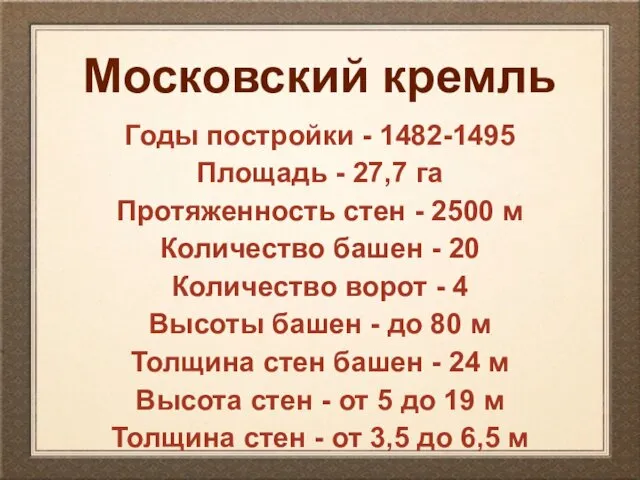 Московский кремль

Годы постройки - 1482-1495
Площадь - 27,7 га
Протяженность стен - 2500 м
Количество башен - 20
Количество ворот - 4
Высоты башен - до 80 м
Толщина стен башен - 24 м
Высота стен - от 5 до 19 м
Толщина стен - от 3,5 до 6,5 м